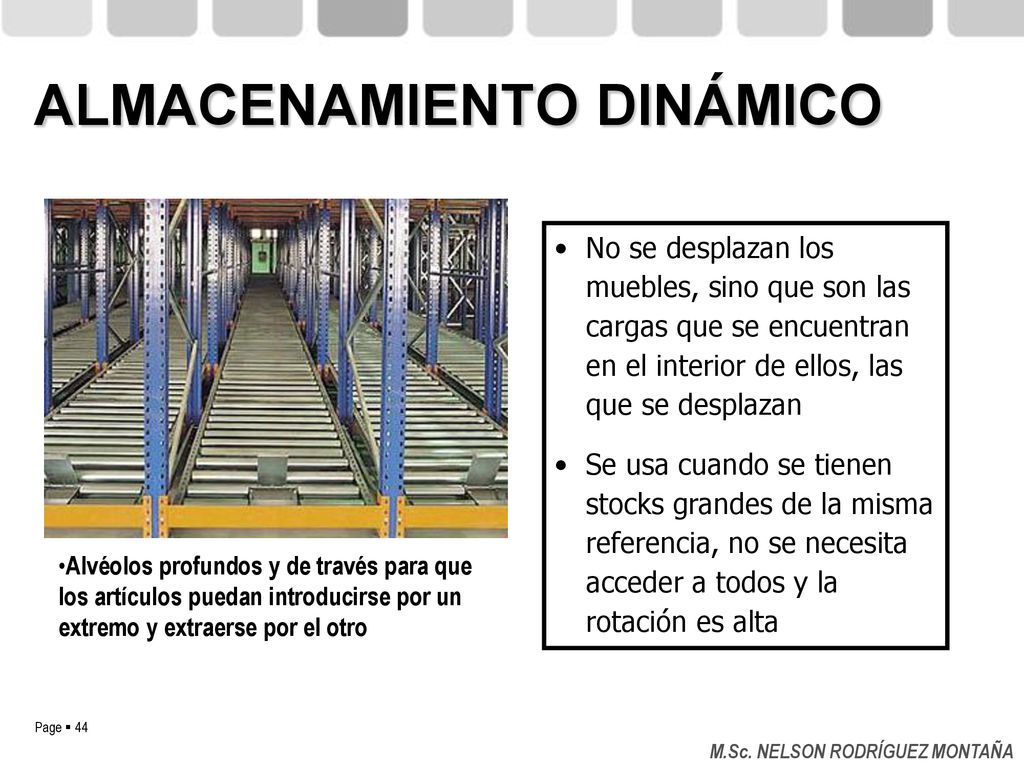 ALMACENAMIENTO DINÁMICO

•Alvéolos profundos y de través para que los artículos puedan introducirse por un extremo y extraerse por el otro

• No se desplazan los muebles, sino que son las cargas que se encuentran en el interior de ellos, las que se desplazan

• Se usa cuando se tienen stocks grandes de la misma referencia, no se necesita acceder a todos y la rotación es alta

Page ▪ 44

M.Sc. NELSON RODRÍGUEZ MONTAÑA